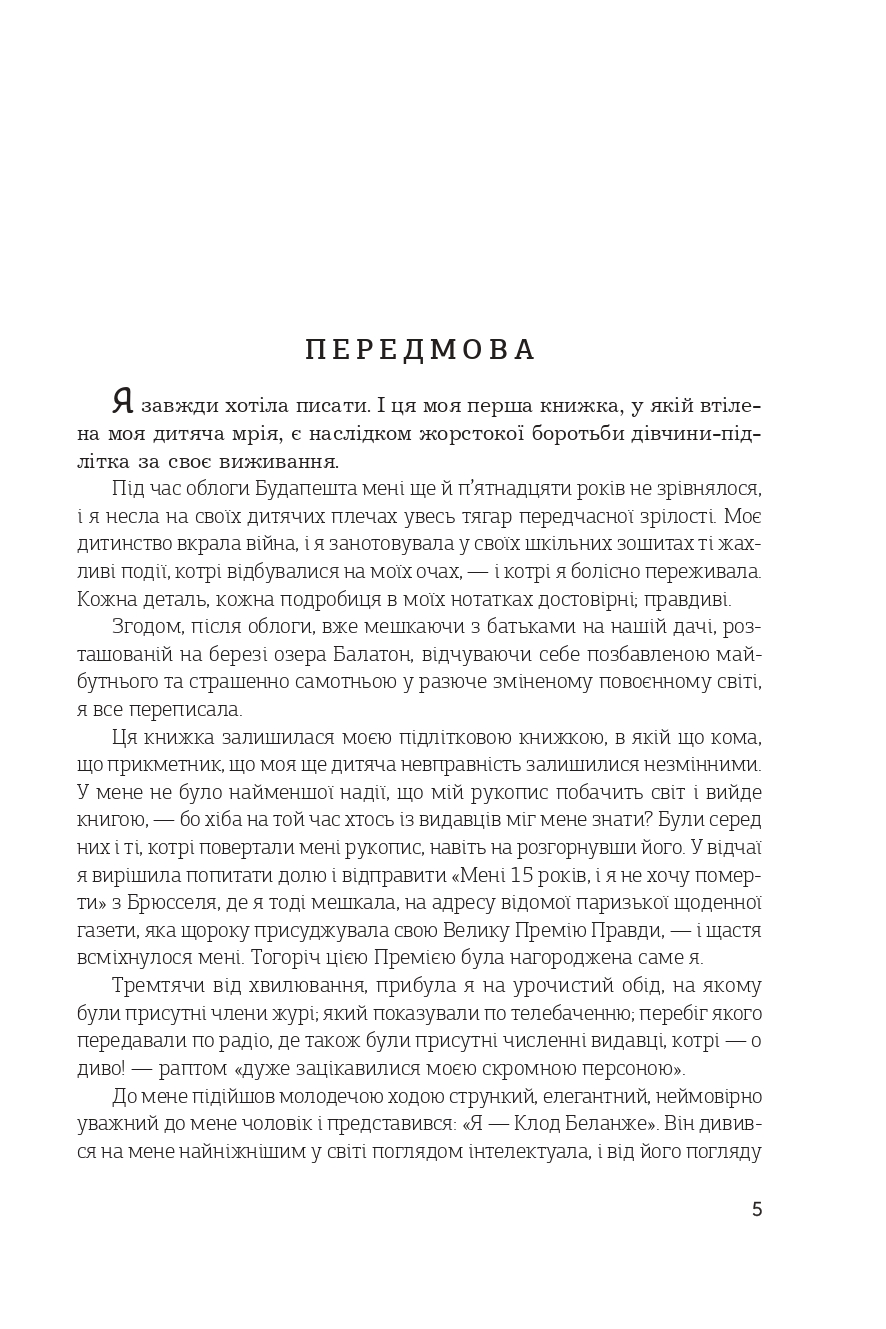 ПЕРЕДМОВА

Я завжди хотіла писати. І ця моя перша книжка, у якій втілена моя дитяча мрія, є наслідком жорстокої боротьби дівчини-підлітка за своє виживання.

Під час облоги Будапешта мені ще й п'ятнадцяти років не зрівнялося, і я несла на своїх дитячих плечах увесь тягар передчасної зрілості. Моє дитинство вкрала війна, і я занотовувала у своїх шкільних зошитах ті жахливі події, котрі відбувалися на моїх очах, — і котрі я болісно переживала. Кожна деталь, кожна подробиця в моїх нотатках достовірні; правдиві.

Згодом, після облоги, вже мешкаючи з батьками на нашій дачі, розташованій на березі озера Балатон, відчуваючи себе позбавленою майбутнього та страшенно самотньою у разюче зміненому повоєнному світі, я все переписала.

Ця книжка залишилася моєю підлітковою книжкою, в якій що кома, що прикметник, що моя ще дитяча невправність залишилися незмінними. У мене не було найменшої надії, що мій рукопис побачить світ і вийде книгою, — бо хіба на той час хтось із видавців міг мене знати? Були серед них і ті, котрі повертали мені рукопис, навіть на розгорнувши його. У відчаї я вирішила попитати долю і відправити «Мені 15 років, і я не хочу померти» з Брюсселя, де я тоді мешкала, на адресу відомої паризької щоденної газети, яка щороку присуджувала свою Велику Премію Правди, — і щастя всміхнулося мені. Тогоріч цією Премією була нагороджена саме я.

Тремтячи від хвилювання, прибула я на урочистий обід, на якому були присутні члени журі; який показували по телебаченню; перебіг якого передавали по радіо, де також були присутні численні видавці, котрі — о диво! — раптом «дуже зацікавилися моєю скромною персоною».

До мене підійшов молодечою ходою стрункий, елегантний, неймовірно уважний до мене чоловік і представився: «Я — Клод Беланже». Він дивився на мене найніжнішим у світі поглядом інтелектуала, і від його погляду

5